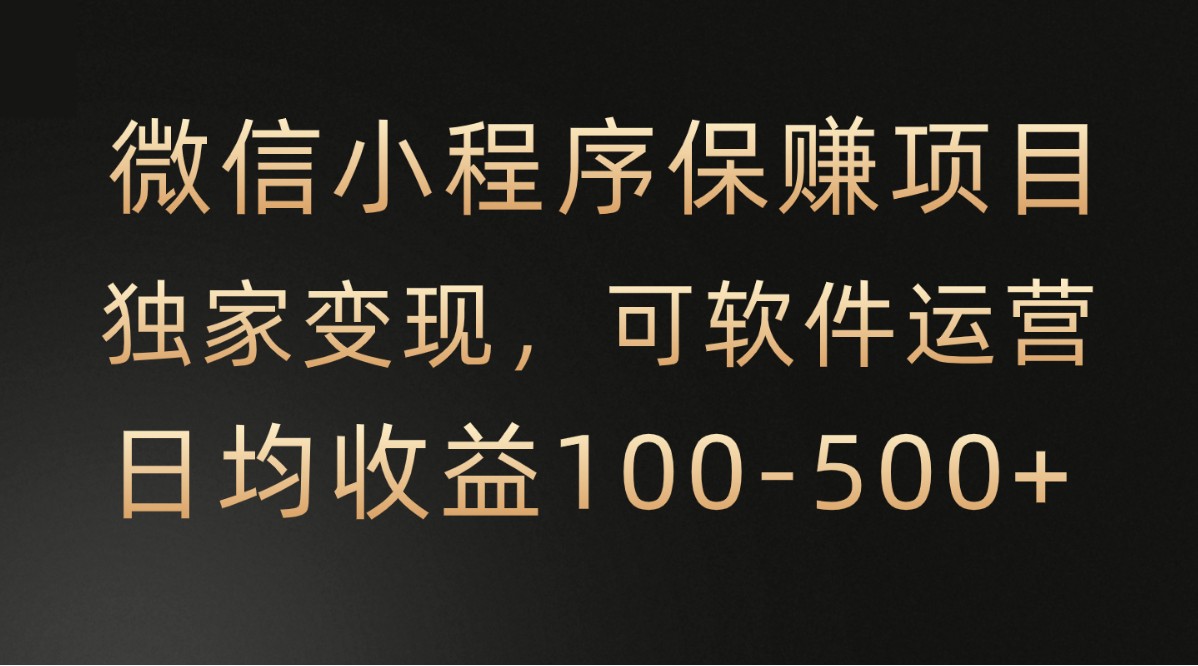 微信小程序保赚项目
独家变现，可软件运营
日均收益100-500+